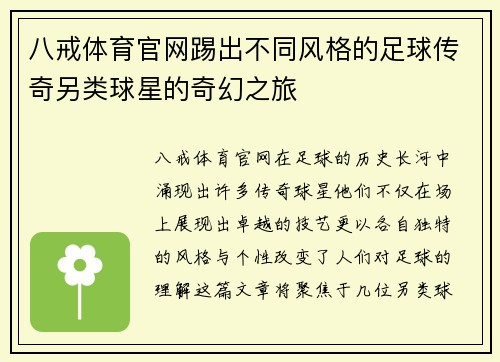 八戒体育官网踢出不同风格的足球传奇另类球星的奇幻之旅

八戒体育官网在足球的历史长河中涌现出许多传奇球星他们不仅在场上展现出卓越的技艺更以各自独特的风格与个性改变了人们对足球的理解这篇文章将聚焦于几位另类球